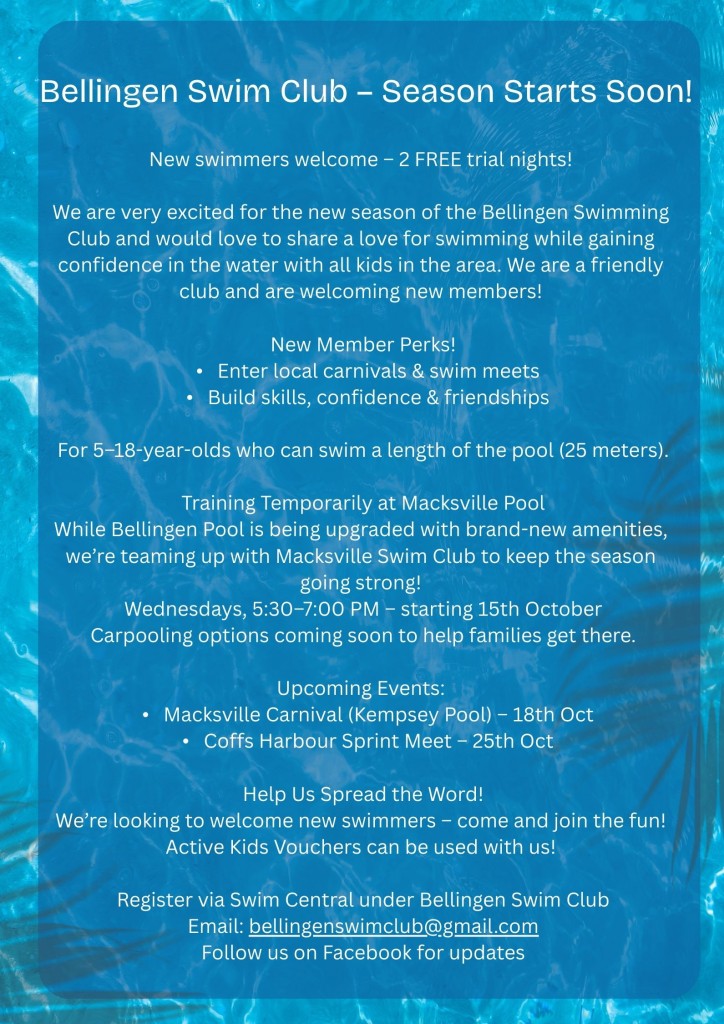 Bellingen Swim Club – Season Starts Soon!

New swimmers welcome – 2 FREE trial nights!

We are very excited for the new season of the Bellingen Swimming Club and would love to share a love for swimming while gaining confidence in the water with all kids in the area. We are a friendly club and are welcoming new members!

New Member Perks!
• Enter local carnivals & swim meets
• Build skills, confidence & friendships

For 5–18-year-olds who can swim a length of the pool (25 meters).

Training Temporarily at Macksville Pool
While Bellingen Pool is being upgraded with brand-new amenities, we're teaming up with Macksville Swim Club to keep the season going strong!
Wednesdays, 5:30–7:00 PM – starting 15th October
Carpooling options coming soon to help families get there.

Upcoming Events:
• Macksville Carnival (Kempsey Pool) – 18th Oct
• Coffs Harbour Sprint Meet – 25th Oct

Help Us Spread the Word!
We're looking to welcome new swimmers – come and join the fun!
Active Kids Vouchers can be used with us!

Register via Swim Central under Bellingen Swim Club
Email: bellingenswimclub@gmail.com
Follow us on Facebook for updates